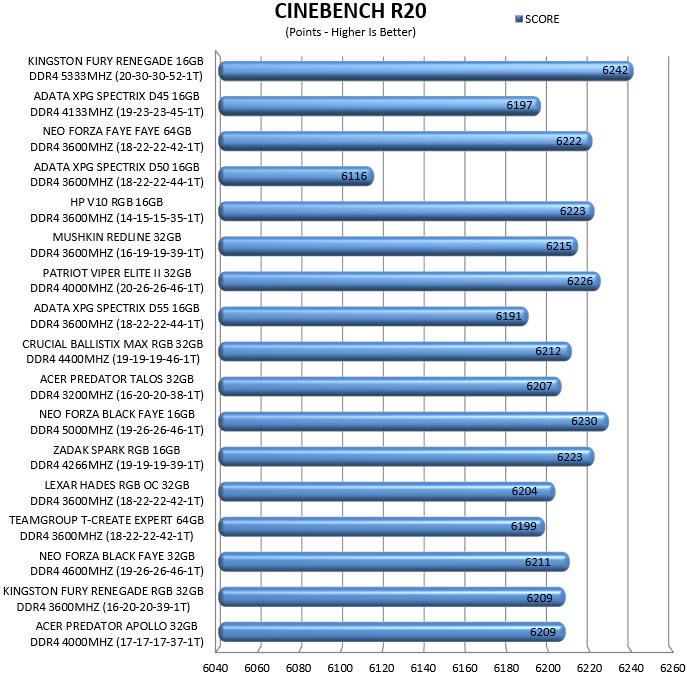 CINEBENCH R20
(Points - Higher Is Better)

SCORE

KINGSTON FURY RENEGADE 16GB DDR4 5333MHZ (20-30-30-52-1T) 6242
ADATA XPG SPECTRIX D45 16GB DDR4 4133MHZ (19-23-23-45-1T) 6197
NEO FORZA FAYE FAYE 64GB DDR4 3600MHZ (18-22-22-42-1T) 6222
ADATA XPG SPECTRIX D50 16GB DDR4 3600MHZ (18-22-22-44-1T) 6116
HP V10 RGB 16GB DDR4 3600MHZ (14-15-15-35-1T) 6223
MUSHKIN REDLINE 32GB DDR4 3600MHZ (16-19-19-39-1T) 6215
PATRIOT VIPER ELITE II 32GB DDR4 4000MHZ (20-26-26-46-1T) 6226
ADATA XPG SPECTRIX D55 16GB DDR4 3600MHZ (18-22-22-44-1T) 6191
CRUCIAL BALLISTIX MAX RGB 32GB DDR4 4400MHZ (19-19-19-46-1T) 6212
ACER PREDATOR TALOS 32GB DDR4 3200MHZ (16-20-20-38-1T) 6207
NEO FORZA BLACK FAYE 16GB DDR4 5000MHZ (19-26-26-46-1T) 6230
ZADAK SPARK RGB 16GB DDR4 4266MHZ (19-19-19-39-1T) 6223
LEXAR HADES RGB OC 32GB DDR4 3600MHZ (18-22-22-42-1T) 6204
TEAMGROUP T-CREATE EXPERT 64GB DDR4 3600MHZ (18-22-22-42-1T) 6199
NEO FORZA BLACK FAYE 32GB DDR4 4600MHZ (19-26-26-46-1T) 6211
KINGSTON FURY RENEGADE RGB 32GB DDR4 3600MHZ (16-20-20-39-1T) 6209
ACER PREDATOR APOLLO 32GB DDR4 4000MHZ (17-17-17-37-1T) 6209

6040 6060 6080 6100 6120 6140 6160 6180 6200 6220 6240 6260